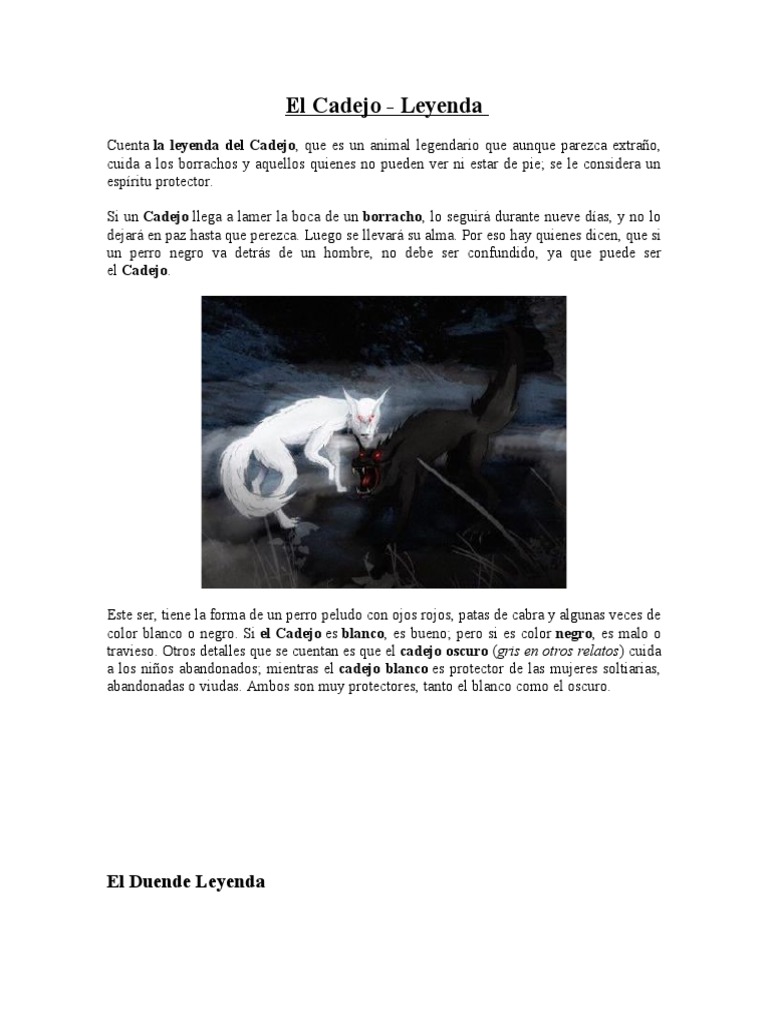 El Cadejo - Leyenda

Cuenta la leyenda del Cadejo, que es un animal legendario que aunque parezca extraño, cuida a los borrachos y aquellos quienes no pueden ver ni estar de pie; se le considera un espíritu protector.

Si un Cadejo llega a lamer la boca de un borracho, lo seguirá durante nueve días, y no lo dejará en paz hasta que perezca. Luego se llevará su alma. Por eso hay quienes dicen, que si un perro negro va detrás de un hombre, no debe ser confundido, ya que puede ser el Cadejo.

Este ser, tiene la forma de un perro peludo con ojos rojos, patas de cabra y algunas veces de color blanco o negro. Si el Cadejo es blanco, es bueno; pero si es color negro, es malo o travieso. Otros detalles que se cuentan es que el cadejo oscuro (gris en otros relatos) cuida a los niños abandonados; mientras el cadejo blanco es protector de las mujeres soltiarias, abandonadas o viudas. Ambos son muy protectores, tanto el blanco como el oscuro.

El Duende Leyenda